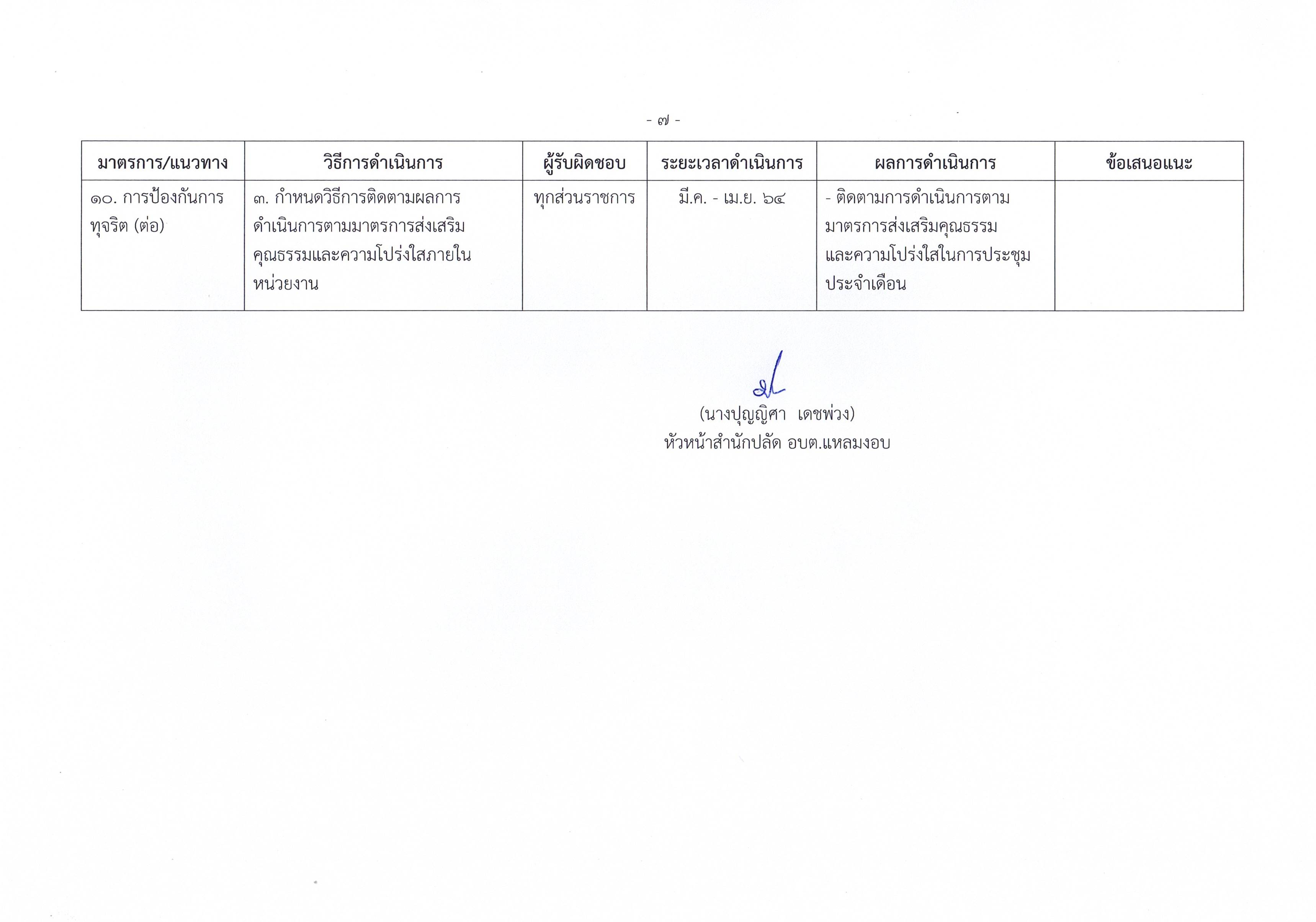 - ๗ -

| มาตรการ/แนวทาง | วิธีการดำเนินการ | ผู้รับผิดชอบ | ระยะเวลาดำเนินการ | ผลการดำเนินการ | ข้อเสนอแนะ |
|---|---|---|---|---|---|
| ๑๐. การป้องกันการทุจริต (ต่อ) | ๓. กำหนดวิธีการติดตามผลการดำเนินการตามมาตรการส่งเสริมคุณธรรมและความโปร่งใสภายในหน่วยงาน | ทุกส่วนราชการ | มี.ค. - เม.ย. ๖๔ | - ติดตามการดำเนินการตามมาตรการส่งเสริมคุณธรรมและความโปร่งใสในการประชุมประจำเดือน | |

(นางปุญญิศา เดชพ่วง)
หัวหน้าสำนักปลัด อบต.แหลมงอบ